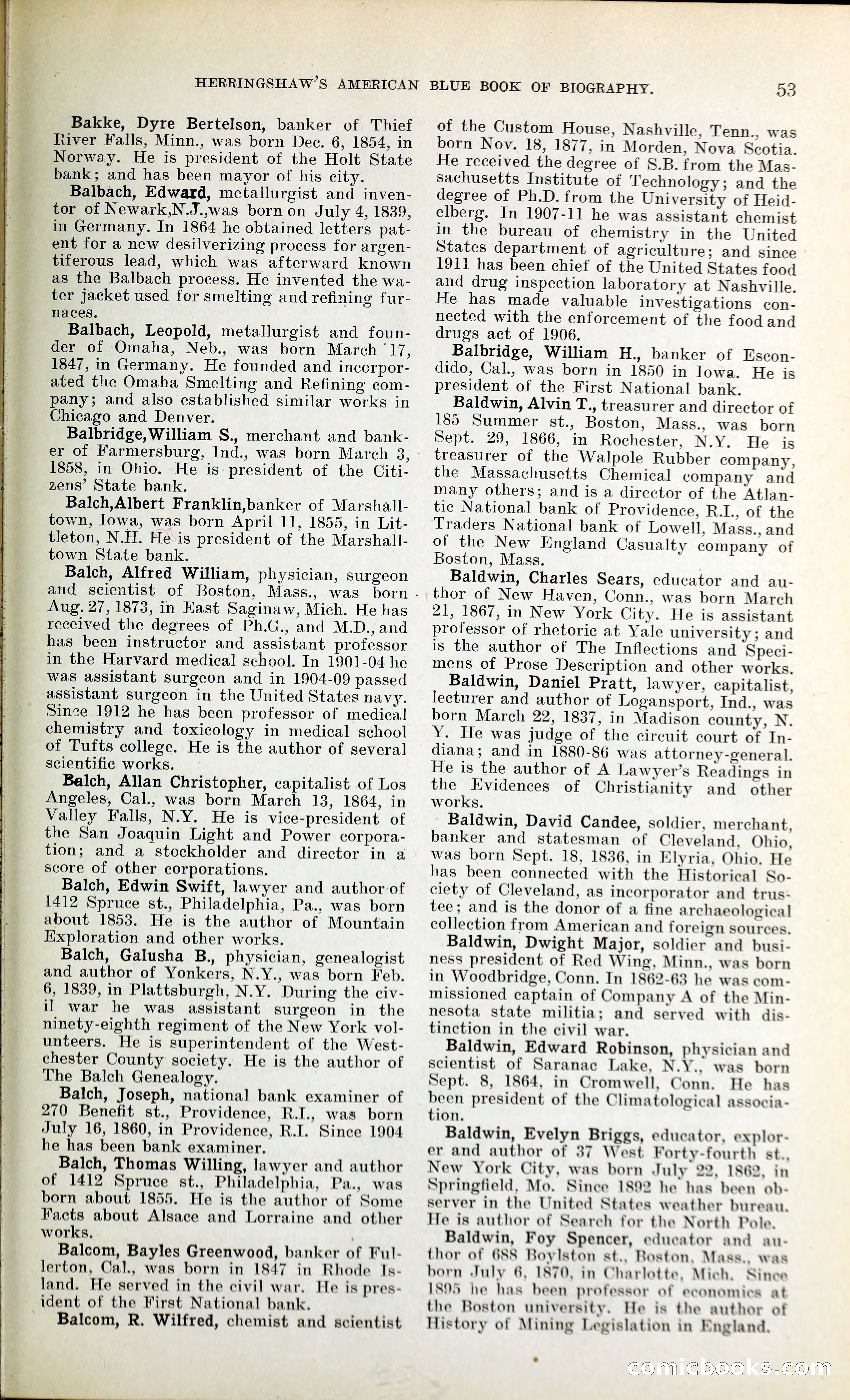 HERRINGSHAW'S AMERICAN BLUE BOOK OF BIOGRAPHY. 53

Bakke, Dyre Bertelson, banker of Thief River Falls, Minn., was born Dec. 6, 1854, in Norway. He is president of the Holt State bank; and has been mayor of his city.

Balbach, Edward, metallurgist and inventor of Newark,N.J.,was born on July 4, 1839, in Germany. In 1864 he obtained letters patent for a new desilverizing process for argentiferous lead, which was afterward known as the Balbach process. He invented the water jacket used for smelting and refining furnaces.

Balbach, Leopold, metallurgist and founder of Omaha, Neb., was born March 17, 1847, in Germany. He founded and incorporated the Omaha Smelting and Refining company; and also established similar works in Chicago and Denver.

Balbridge,William S., merchant and banker of Farmersburg, Ind., was born March 3, 1858, in Ohio. He is president of the Citizens' State bank.

Balch,Albert Franklin,banker of Marshalltown, Iowa, was born April 11, 1855, in Littleton, N.H. He is president of the Marshalltown State bank.

Balch, Alfred William, physician, surgeon and scientist of Boston, Mass., was born Aug. 27, 1873, in East Saginaw, Mich. He has received the degrees of Ph.G., and M.D., and has been instructor and assistant professor in the Harvard medical school. In 1901-04 he was assistant surgeon and in 1904-09 passed assistant surgeon in the United States navy. Since 1912 he has been professor of medical chemistry and toxicology in medical school of Tufts college. He is the author of several scientific works.

Balch, Allan Christopher, capitalist of Los Angeles, Cal., was born March 13, 1864, in Valley Falls, N.Y. He is vice-president of the San Joaquin Light and Power corporation; and a stockholder and director in a score of other corporations.

Balch, Edwin Swift, lawyer and author of 1412 Spruce st., Philadelphia, Pa., was born about 1853. He is the author of Mountain Exploration and other works.

Balch, Galusha B., physician, genealogist and author of Yonkers, N.Y., was born Feb. 6, 1839, in Plattsburgh, N.Y. During the civil war he was assistant surgeon in the ninety-eighth regiment of the New York volunteers. He is superintendent of the Westchester County society. He is the author of The Balch Genealogy.

Balch, Joseph, national bank examiner of 270 Benefit st., Providence, R.I., was born July 16, 1860, in Providence, R.I. Since 1904 he has been bank examiner.

Balch, Thomas Willing, lawyer and author of 1412 Spruce st., Philadelphia, Pa., was born about 1855. He is the author of Some Facts about Alsace and Lorraine and other works.

Balcom, Bayles Greenwood, banker of Fullerton, Cal., was born in 1847 in Rhode Island. He served in the civil war. He is president of the First National bank.

Balcom, R. Wilfred, chemist and scientist of the Custom House, Nashville, Tenn., was born Nov. 18, 1877, in Morden, Nova Scotia. He received the degree of S.B. from the Massachusetts Institute of Technology; and the degree of Ph.D. from the University of Heidelberg. In 1907-11 he was assistant chemist in the bureau of chemistry in the United States department of agriculture; and since 1911 has been chief of the United States food and drug inspection laboratory at Nashville. He has made valuable investigations connected with the enforcement of the food and drugs act of 1906.

Balbridge, William H., banker of Escondido, Cal., was born in 1850 in Iowa. He is president of the First National bank.

Baldwin, Alvin T., treasurer and director of 185 Summer st., Boston, Mass., was born Sept. 29, 1866, in Rochester, N.Y. He is treasurer of the Walpole Rubber company, the Massachusetts Chemical company and many others; and is a director of the Atlantic National bank of Providence, R.I., of the Traders National bank of Lowell, Mass., and of the New England Casualty company of Boston, Mass.

Baldwin, Charles Sears, educator and author of New Haven, Conn., was born March 21, 1867, in New York City. He is assistant professor of rhetoric at Yale university; and is the author of The Inflections and Specimens of Prose Description and other works.

Baldwin, Daniel Pratt, lawyer, capitalist, lecturer and author of Logansport, Ind., was born March 22, 1837, in Madison county, N. Y. He was judge of the circuit court of Indiana; and in 1880-86 was attorney-general. He is the author of A Lawyer's Readings in the Evidences of Christianity and other works.

Baldwin, David Candee, soldier, merchant, banker and statesman of Cleveland, Ohio, was born Sept. 18, 1836, in Elyria, Ohio. He has been connected with the Historical Society of Cleveland, as incorporator and trustee; and is the donor of a fine archaeological collection from American and foreign sources.

Baldwin, Dwight Major, soldier and business president of Red Wing, Minn., was born in Woodbridge, Conn. In 1862-63 he was commissioned captain of Company A of the Minnesota state militia; and served with distinction in the civil war.

Baldwin, Edward Robinson, physician and scientist of Saranac Lake, N.Y., was born Sept. 8, 1864, in Cromwell, Conn. He has been president of the Climatological association.

Baldwin, Evelyn Briggs, educator, explorer and author of 37 West Forty-fourth st., New York City, was born July 22, 1862, in Springfield, Mo. Since 1892 he has been observer in the United States weather bureau. He is author of Search for the North Pole.

Baldwin, Foy Spencer, educator and author of 688 Boylston st., Boston, Mass., was born July 6, 1870, in Charlotte, Mich. Since 1895 he has been professor of economics at the Boston university. He is the author of History of Mining Legislation in England.

comicbooks.com